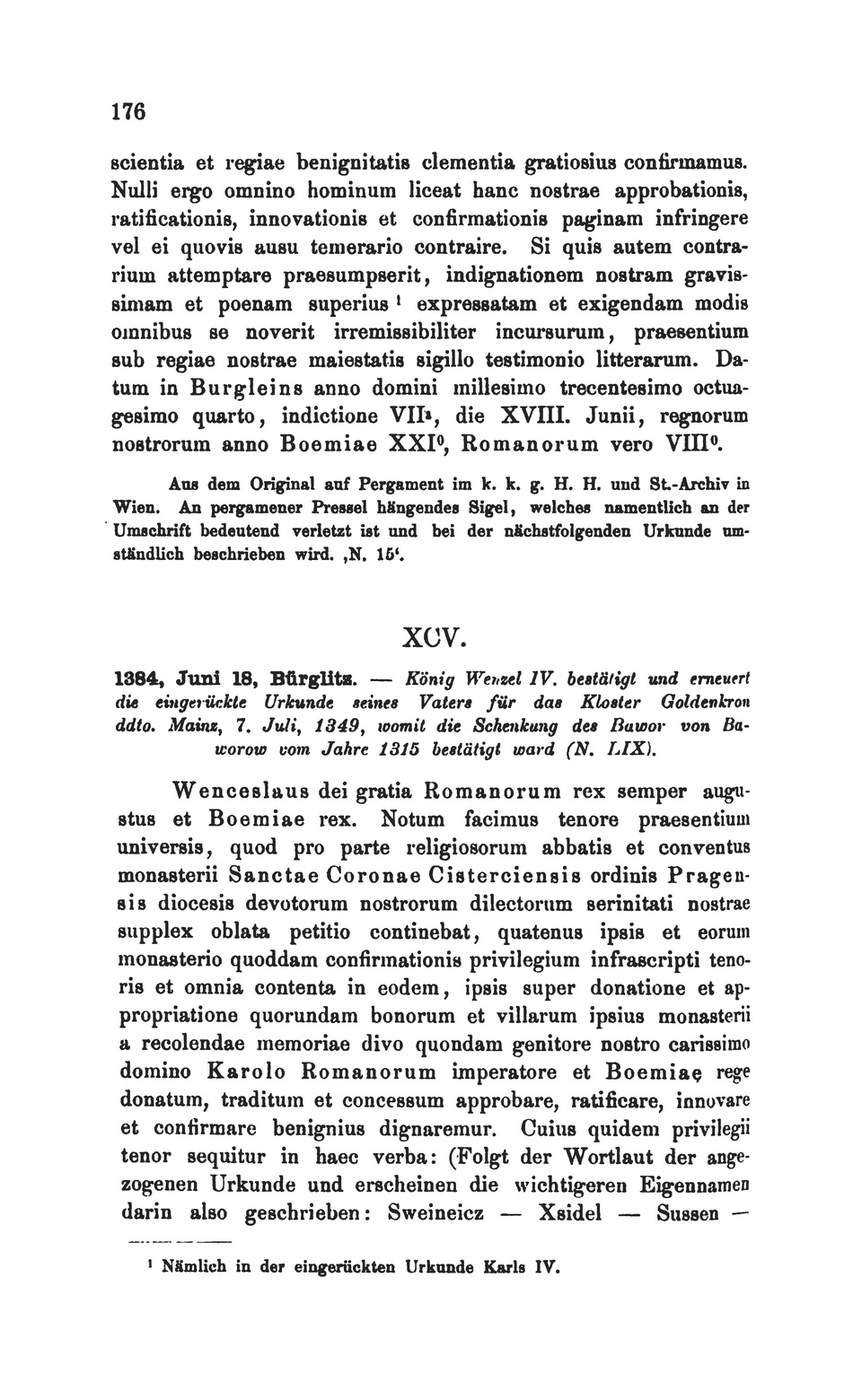 176

scientia et regiae benignitatis clementia gratiosius confirmamus. Nulli ergo omnino hominum liceat hanc nostrae approbationis, ratificationis, innovationis et confirmationis paginam infringere vel ei quovis ausu temerario contraire. Si quis autem contrarium attemptare praesumpserit, indignationem nostram gravissimam et poenam superius $^1$ expressatam et exigendam modis omnibus se noverit irremissibiliter incursurum, praesentium sub regiae nostrae maiestatis sigillo testimonio litterarum. Datum in Burgleins anno domini millesimo trecentesimo octuagesimo quarto, indictione VII$^a$, die XVIII. Junii, regnorum nostrorum anno Boemiae XXI$^0$, Romanorum vero VIII$^0$.

Aus dem Original auf Pergament im k. k. g. H. H. und St.-Archiv in Wien. An pergamener Pressel hängendes Sigel, welches namentlich an der Umschrift bedeutend verletzt ist und bei der nächstfolgenden Urkunde umständlich beschrieben wird. ‚N. 15‘.

XCV.

1384, Juni 18, Bürglitz. — König Wenzel IV. bestätigt und erneuert die eingerückte Urkunde seines Vaters für das Kloster Goldenkron ddto. Mainz, 7. Juli, 1349, womit die Schenkung des Bawor von Baworow vom Jahre 1315 bestätigt ward (N. LIX).

Wenceslaus dei gratia Romanorum rex semper augustus et Boemiae rex. Notum facimus tenore praesentium universis, quod pro parte religiosorum abbatis et conventus monasterii Sanctae Coronae Cisterciensis ordinis Pragensis diocesis devotorum nostrorum dilectorum serinitati nostrae supplex oblata petitio continebat, quatenus ipsis et eorum monasterio quoddam confirmationis privilegium infrascripti tenoris et omnia contenta in eodem, ipsis super donatione et appropriatione quorundam bonorum et villarum ipsius monasterii a recolendae memoriae divo quondam genitore nostro carissimo domino Karolo Romanorum imperatore et Boemiaę rege donatum, traditum et concessum approbare, ratificare, innovare et confirmare benignius dignaremur. Cuius quidem privilegii tenor sequitur in haec verba: (Folgt der Wortlaut der angezogenen Urkunde und erscheinen die wichtigeren Eigennamen darin also geschrieben: Sweineicz — Xsidel — Sussen —

$^1$ Nämlich in der eingerückten Urkunde Karls IV.